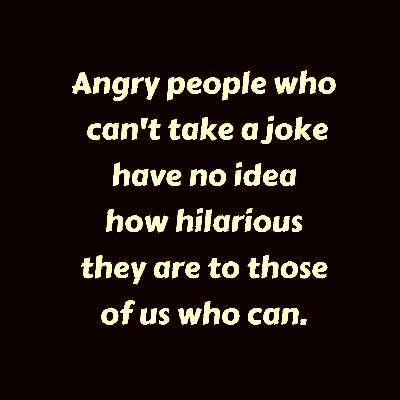 Angry people who can't take a joke have no idea how hilarious they are to those of us who can.